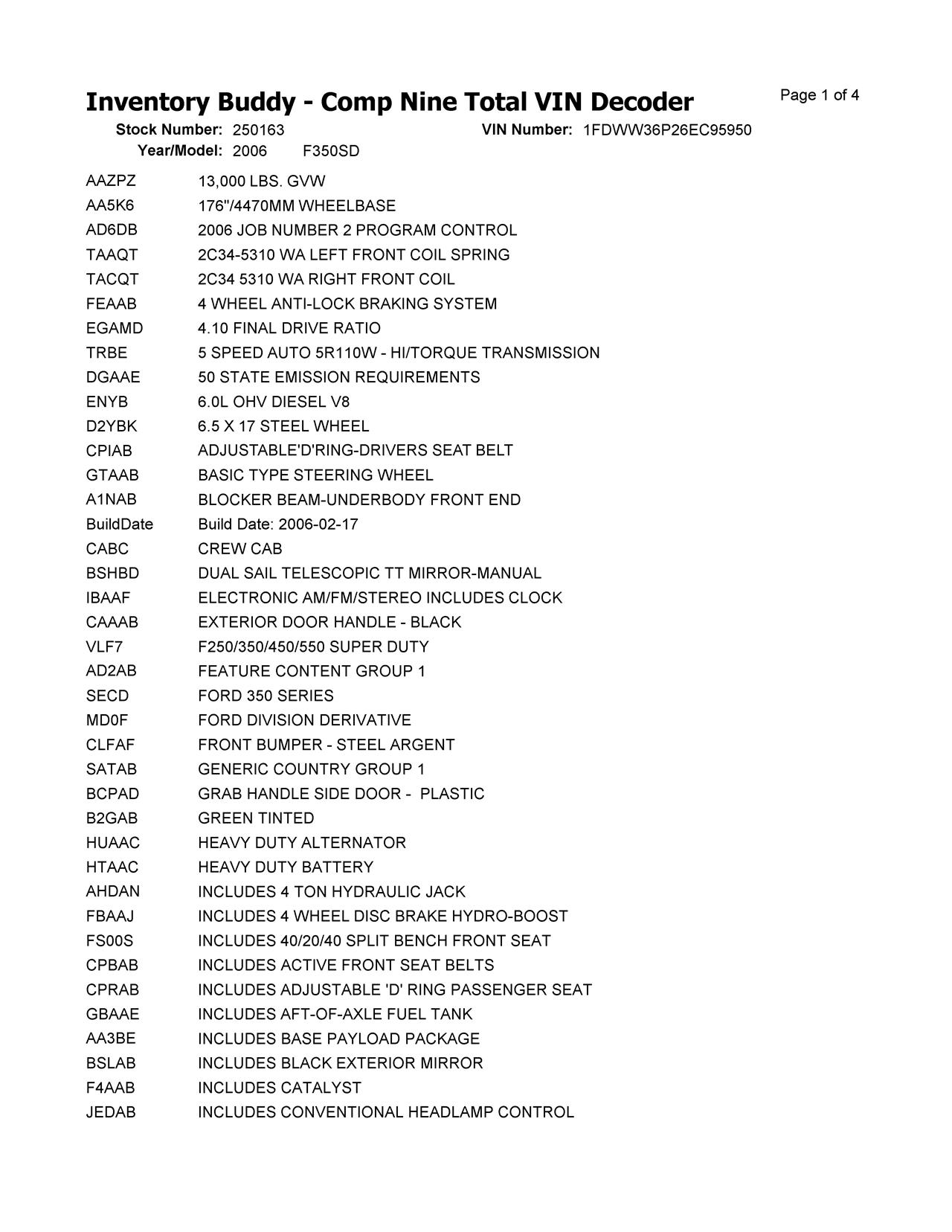 Inventory Buddy - Comp Nine Total VIN Decoder

Page 1 of 4

Stock Number: 250163 VIN Number: 1FDWW36P26EC95950
Year/Model: 2006 F350SD

| | |
|---|---|
| AAZPZ | 13,000 LBS. GVW |
| AA5K6 | 176"/4470MM WHEELBASE |
| AD6DB | 2006 JOB NUMBER 2 PROGRAM CONTROL |
| TAAQT | 2C34-5310 WA LEFT FRONT COIL SPRING |
| TACQT | 2C34 5310 WA RIGHT FRONT COIL |
| FEAAB | 4 WHEEL ANTI-LOCK BRAKING SYSTEM |
| EGAMD | 4.10 FINAL DRIVE RATIO |
| TRBE | 5 SPEED AUTO 5R110W - HI/TORQUE TRANSMISSION |
| DGAAE | 50 STATE EMISSION REQUIREMENTS |
| ENYB | 6.0L OHV DIESEL V8 |
| D2YBK | 6.5 X 17 STEEL WHEEL |
| CPIAB | ADJUSTABLE'D'RING-DRIVERS SEAT BELT |
| GTAAB | BASIC TYPE STEERING WHEEL |
| A1NAB | BLOCKER BEAM-UNDERBODY FRONT END |
| BuildDate | Build Date: 2006-02-17 |
| CABC | CREW CAB |
| BSHBD | DUAL SAIL TELESCOPIC TT MIRROR-MANUAL |
| IBAAF | ELECTRONIC AM/FM/STEREO INCLUDES CLOCK |
| CAAAB | EXTERIOR DOOR HANDLE - BLACK |
| VLF7 | F250/350/450/550 SUPER DUTY |
| AD2AB | FEATURE CONTENT GROUP 1 |
| SECD | FORD 350 SERIES |
| MD0F | FORD DIVISION DERIVATIVE |
| CLFAF | FRONT BUMPER - STEEL ARGENT |
| SATAB | GENERIC COUNTRY GROUP 1 |
| BCPAD | GRAB HANDLE SIDE DOOR - PLASTIC |
| B2GAB | GREEN TINTED |
| HUAAC | HEAVY DUTY ALTERNATOR |
| HTAAC | HEAVY DUTY BATTERY |
| AHDAN | INCLUDES 4 TON HYDRAULIC JACK |
| FBAAJ | INCLUDES 4 WHEEL DISC BRAKE HYDRO-BOOST |
| FS00S | INCLUDES 40/20/40 SPLIT BENCH FRONT SEAT |
| CPBAB | INCLUDES ACTIVE FRONT SEAT BELTS |
| CPRAB | INCLUDES ADJUSTABLE 'D' RING PASSENGER SEAT |
| GBAAE | INCLUDES AFT-OF-AXLE FUEL TANK |
| AA3BE | INCLUDES BASE PAYLOAD PACKAGE |
| BSLAB | INCLUDES BLACK EXTERIOR MIRROR |
| F4AAB | INCLUDES CATALYST |
| JEDAB | INCLUDES CONVENTIONAL HEADLAMP CONTROL |